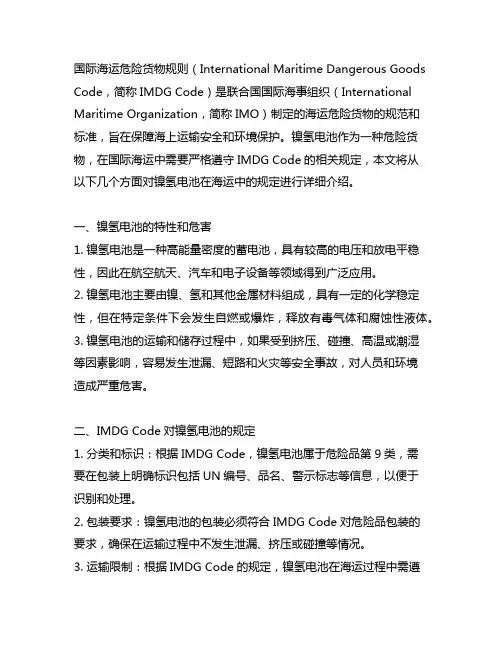 国际海运危险货物规则（International Maritime Dangerous Goods Code，简称 IMDG Code）是联合国国际海事组织（International Maritime Organization，简称 IMO）制定的海运危险货物的规范和标准，旨在保障海上运输安全和环境保护。镍氢电池作为一种危险货物，在国际海运中需要严格遵守 IMDG Code 的相关规定，本文将从以下几个方面对镍氢电池在海运中的规定进行详细介绍。

一、镍氢电池的特性和危害
1. 镍氢电池是一种高能量密度的蓄电池，具有较高的电压和放电平稳性，因此在航空航天、汽车和电子设备等领域得到广泛应用。
2. 镍氢电池主要由镍、氢和其他金属材料组成，具有一定的化学稳定性，但在特定条件下会发生自燃或爆炸，释放有毒气体和腐蚀性液体。
3. 镍氢电池的运输和储存过程中，如果受到挤压、碰撞、高温或潮湿等因素影响，容易发生泄漏、短路和火灾等安全事故，对人员和环境造成严重危害。

二、IMDG Code 对镍氢电池的规定
1. 分类和标识：根据 IMDG Code，镍氢电池属于危险品第 9 类，需要在包装上明确标识包括 UN 编号、品名、警示标志等信息，以便于识别和处理。
2. 包装要求：镍氢电池的包装必须符合 IMDG Code 对危险品包装的要求，确保在运输过程中不发生泄漏、挤压或碰撞等情况。
3. 运输限制：根据 IMDG Code 的规定，镍氢电池在海运过程中需遵